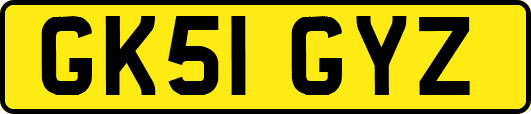 GK51 GYZ